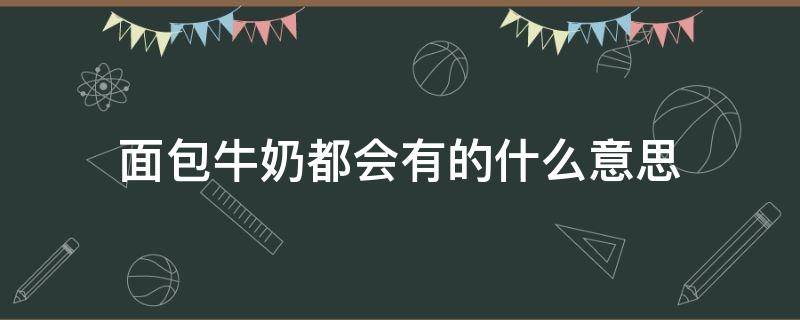 面包牛奶都会有的什么意思